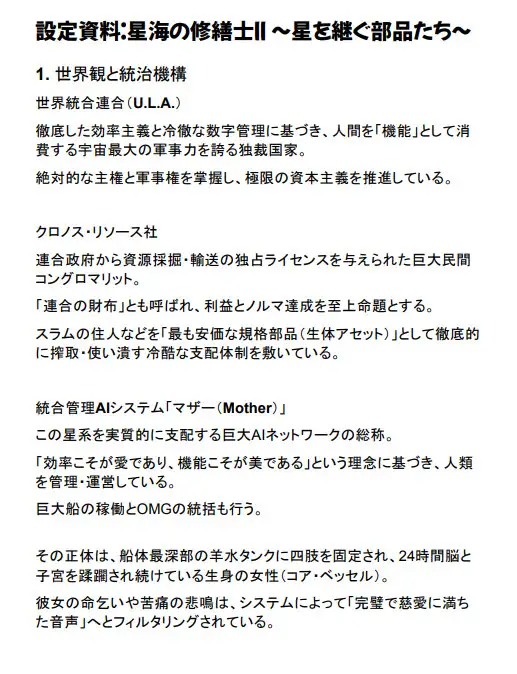 設定資料:星海の修繕士II ～星を継ぐ部品たち～

1. 世界観と統治機構

世界統合連合（U.L.A.）

徹底した効率主義と冷徹な数字管理に基づき、人間を「機能」として消費する宇宙最大の軍事力を誇る独裁国家。

絶対的な主権と軍事権を掌握し、極限の資本主義を推進している。

クロノス・リソース社

連合政府から資源採掘・輸送の独占ライセンスを与えられた巨大民間コングロマリット。

「連合の財布」とも呼ばれ、利益とノルマ達成を至上命題とする。

スラムの住人などを「最も安価な規格部品（生体アセット）」として徹底的に搾取・使い潰す冷酷な支配体制を敷いている。

統合管理AIシステム「マザー（Mother）」

この星系を実質的に支配する巨大AIネットワークの総称。

「効率こそが愛であり、機能こそが美である」という理念に基づき、人類を管理・運営している。

巨大船の稼働とOMGの統括も行う。

その正体は、船体最深部の羊水タンクに四肢を固定され、24時間脳と子宮を蹂躙され続けている生身の女性（コア・ベッセル）。

彼女の命乞いや苦痛の悲鳴は、システムによって「完璧で慈愛に満ちた音声」へとフィルタリングされている。